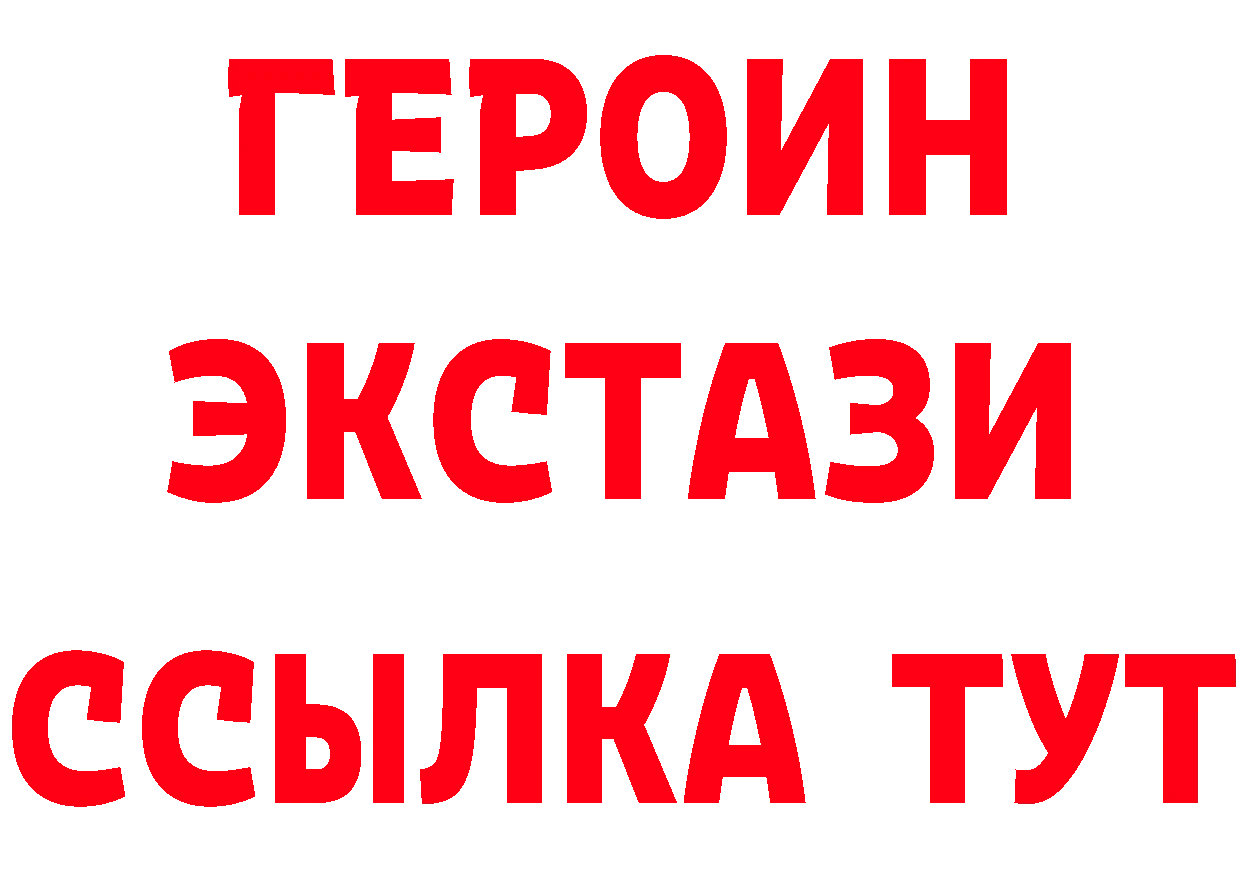 ГЕРОИН
ЭКСТАЗИ
ССЫЛКА ТУТ